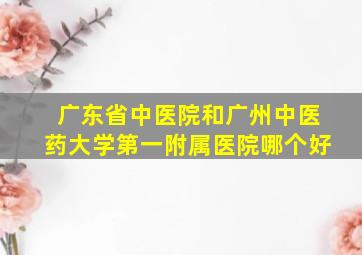 广东省中医院和广州中医药大学第一附属医院哪个好